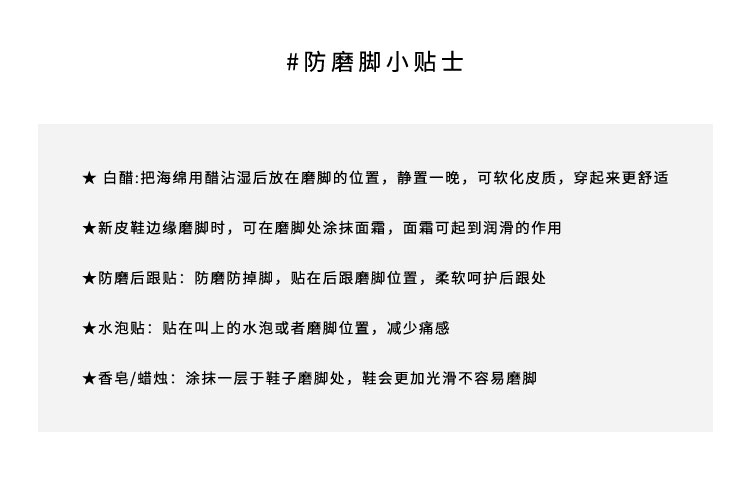 #防磨脚小贴士

★ 白醋:把海绵用醋沾湿后放在磨脚的位置，静置一晚，可软化皮质，穿起来更舒适

★新皮鞋边缘磨脚时，可在磨脚处涂抹面霜，面霜可起到润滑的作用

★防磨后跟贴：防磨防掉脚，贴在后跟磨脚位置，柔软呵护后跟处

★水泡贴：贴在叫上的水泡或者磨脚位置，减少痛感

★香皂/蜡烛：涂抹一层于鞋子磨脚处，鞋会更加光滑不容易磨脚